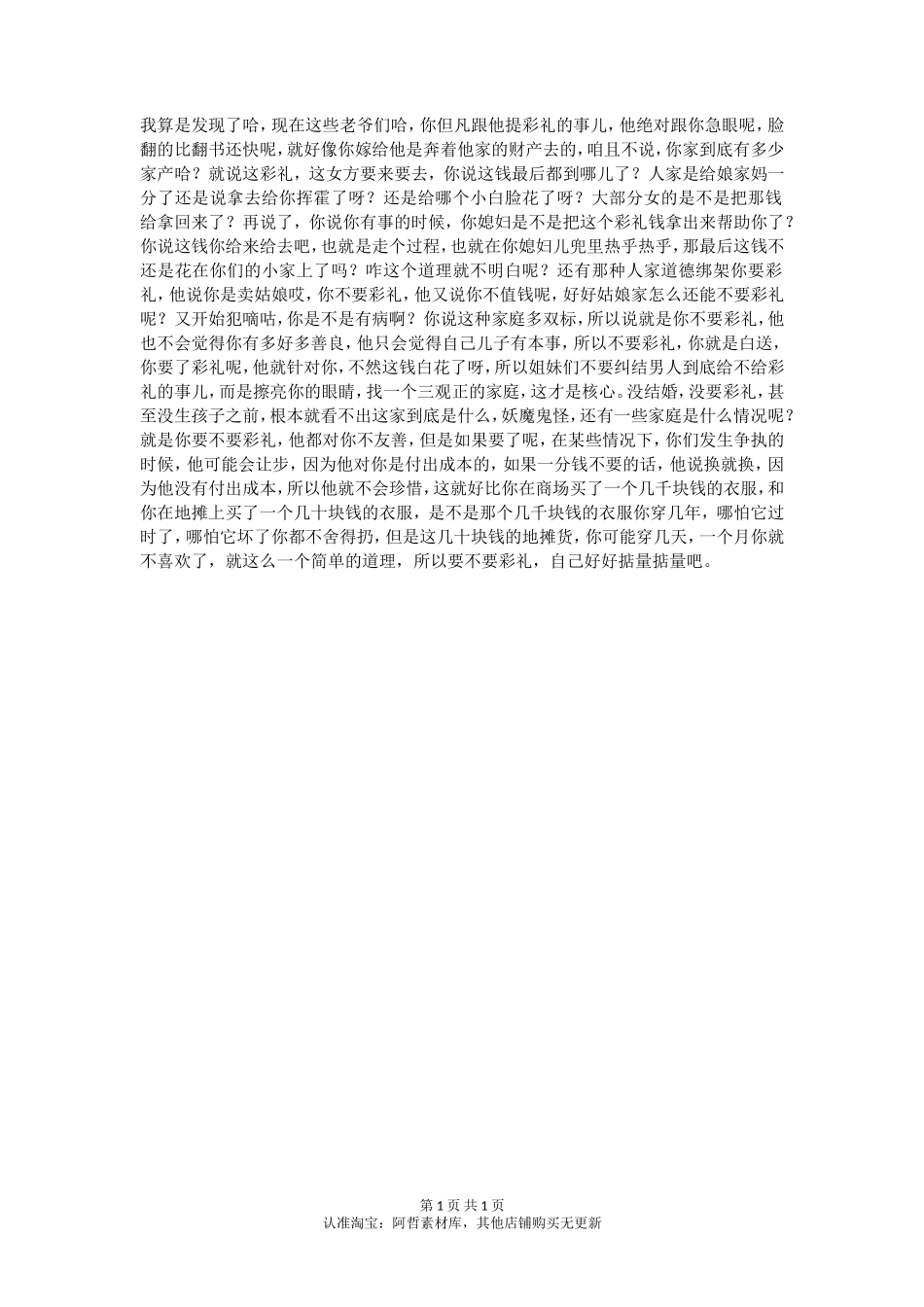 我算是发现了哈，现在这些老爷们哈，你但凡跟他提彩礼的事儿，他绝对跟你急眼呢，脸翻的比翻书还快呢，就好像你嫁给他是奔着他家的财产去的，咱且不说，你家到底有多少家产哈？就说这彩礼，这女方要来要去，你说这钱最后都到哪儿了？人家是给娘家妈一分了还是说拿去给你挥霍了呀？还是给哪个小白脸花了呀？大部分女的是不是把那钱给拿回来了？再说了，你说你有事的时候，你媳妇是不是把这个彩礼钱拿出来帮助你了？你说这钱你给来给去吧，也就是走个过程，也就在你媳妇儿兜里热乎热乎，那最后这钱不还是花在你们的小家上了吗？咋这个道理就不明白呢？还有那种人家道德绑架你要彩礼，他说你是卖姑娘哎，你不要彩礼，他又说你不值钱呢，好好姑娘家怎么还能不要彩礼呢？又开始犯嘀咕，你是不是有病啊？你说这种家庭多双标，所以说就是你不要彩礼，他也不会觉得你有多好多善良，他只会觉得自己儿子有本事，所以不要彩礼，你就是白送，你要了彩礼呢，他就针对你，不然这钱白花了呀，所以姐妹们不要纠结男人到底给不给彩礼的事儿，而是擦亮你的眼睛，找一个三观正的家庭，这才是核心。没结婚，没要彩礼，甚至没生孩子之前，根本就看不出这家到底是什么，妖魔鬼怪，还有一些家庭是什么情况呢？就是你要不要彩礼，他都对你不友善，但是如果要了呢，在某些情况下，你们发生争执的时候，他可能会让步，因为他对你是付出成本的，如果一分钱不要的话，他说换就换，因为他没有付出成本，所以他就不会珍惜，这就好比你在商场买了一个几千块钱的衣服，和你在地摊上买了一个几十块钱的衣服，是不是那个几千块钱的衣服你穿几年，哪怕它过时了，哪怕它坏了你都不舍得扔，但是这几十块钱的地摊货，你可能穿几天，一个月你就不喜欢了，就这么一个简单的道理，所以要不要彩礼，自己好好掂量掂量吧。

第 1 页 共 1 页
认准淘宝：阿哲素材库，其他店铺购买无更新